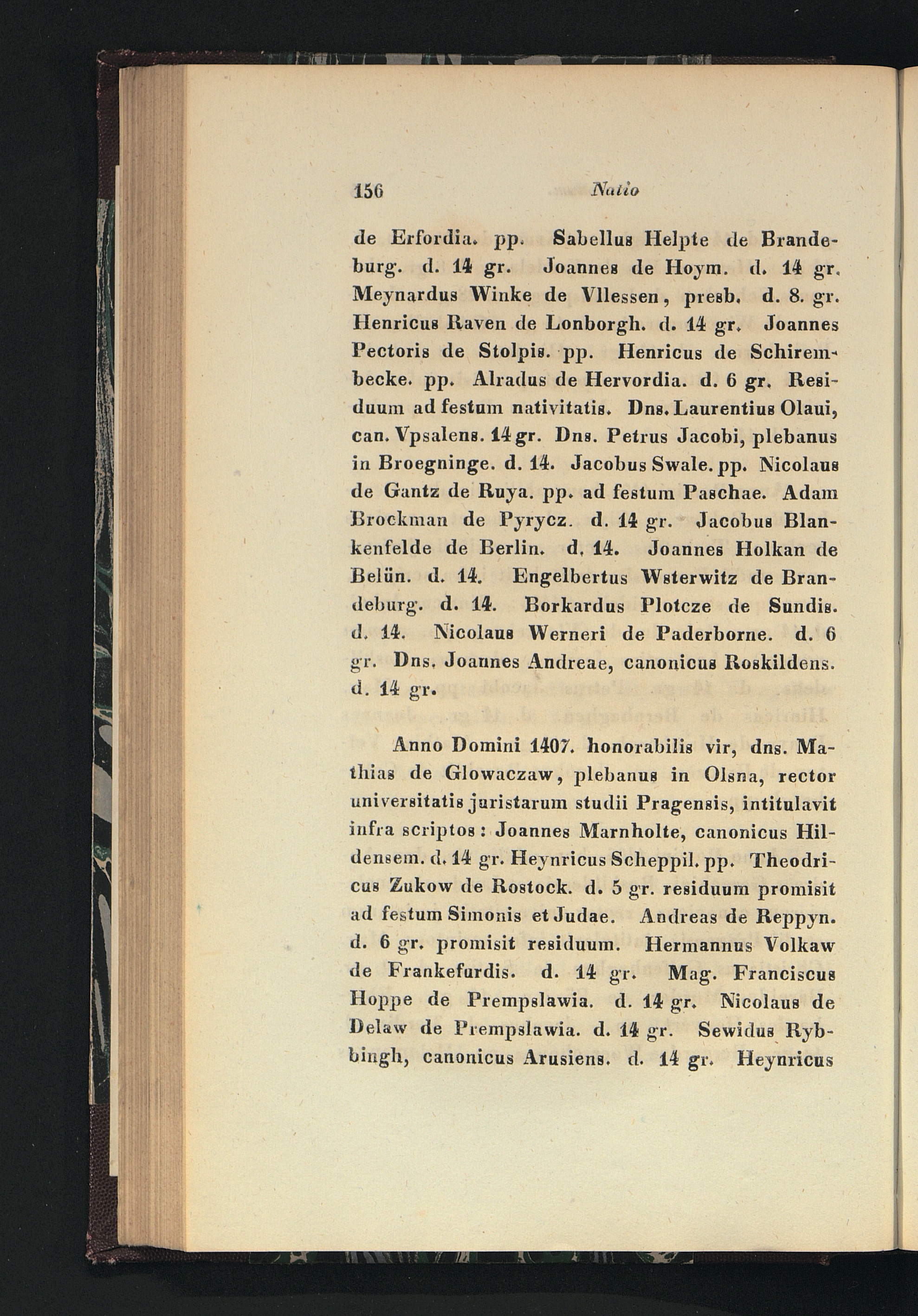 156 Natio

de Erfordia. pp. Sabellus Helpte de Brandeburg. d. 14 gr. Joannes de Hoym. d. 14 gr. Meynardus Winke de Vllessen, presb. d. 8. gr. Henricus Raven de Lonborgh. d. 14 gr. Joannes Pectoris de Stolpis. pp. Henricus de Schirembecke. pp. Alradus de Hervordia. d. 6 gr. Residuum ad festum nativitatis. Dns. Laurentius Olaui, can. Vpsalens. 14 gr. Dns. Petrus Jacobi, plebanus in Broegninge. d. 14. Jacobus Swale. pp. Nicolaus de Gantz de Ruya. pp. ad festum Paschae. Adam Brockman de Pyrycz. d. 14 gr. Jacobus Blankenfelde de Berlin. d. 14. Joannes Holkan de Belün. d. 14. Engelbertus Wsterwitz de Brandeburg. d. 14. Borkardus Plotcze de Sundis. d. 14. Nicolaus Werneri de Paderborne. d. 6 gr. Dns. Joannes Andreae, canonicus Roskildens. d. 14 gr.

Anno Domini 1407. honorabilis vir, dns. Mathias de Glowaczaw, plebanus in Olsna, rector universitatis juristarum studii Pragensis, intitulavit infra scriptos: Joannes Marnholte, canonicus Hildensem. d. 14 gr. Heynricus Scheppil. pp. Theodricus Zukow de Rostock. d. 5 gr. residuum promisit ad festum Simonis et Judae. Andreas de Reppyn. d. 6 gr. promisit residuum. Hermannus Volkaw de Frankefurdis. d. 14 gr. Mag. Franciscus Hoppe de Prempslawia. d. 14 gr. Nicolaus de Delaw de Prempslawia. d. 14 gr. Sewidus Rybbingh, canonicus Arusiens. d. 14 gr. Heynricus